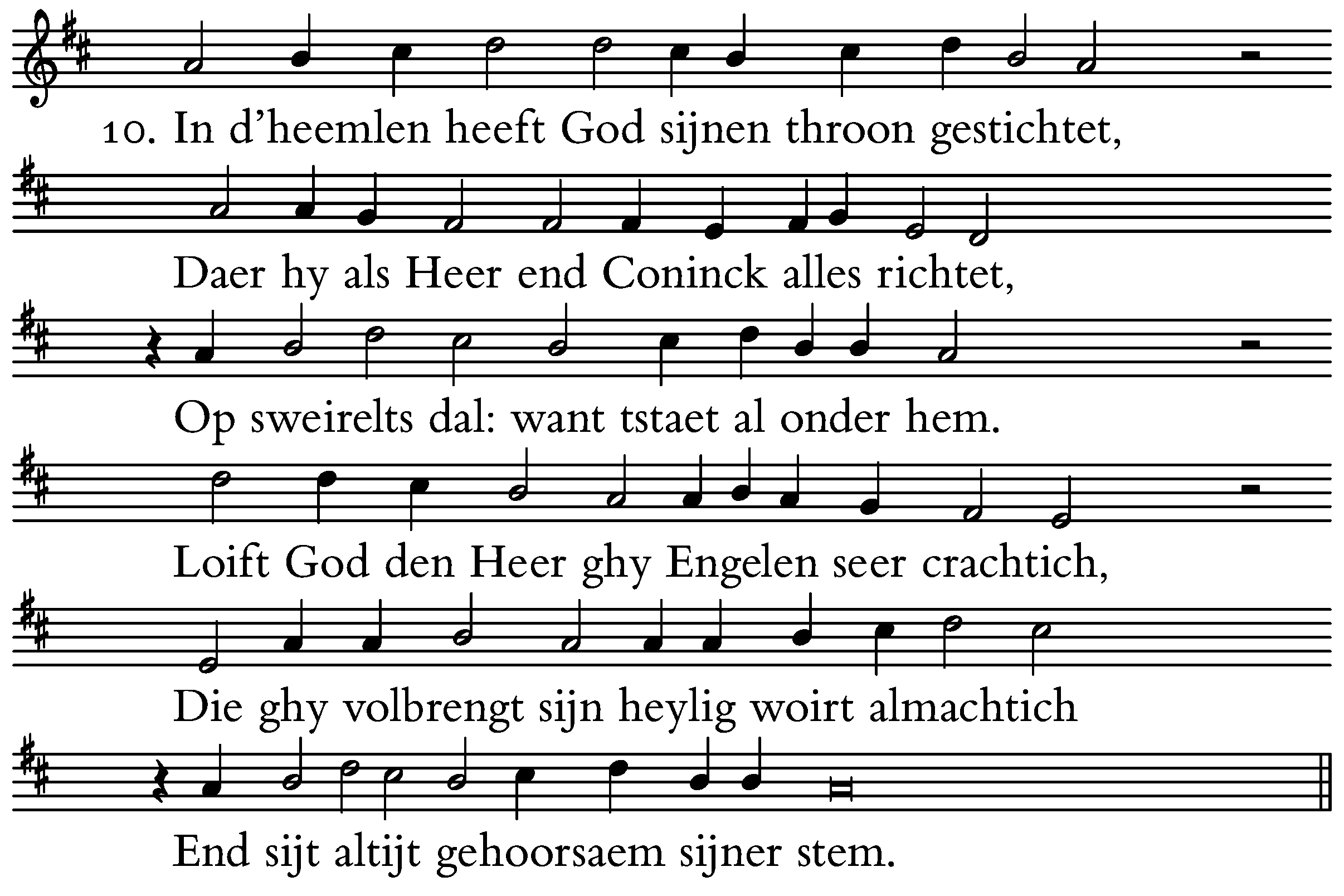 10. In d’heemlen heeft God sijnen throon gestichtet,

Daer hy als Heer end Coninck alles richtet,

Op sweirelts dal: want tstaet al onder hem.

Loift God den Heer ghy Engelen seer crachtich,

Die ghy volbrengt sijn heylig woirt almachtich

End sijt altijt gehoorsaem sijner stem.